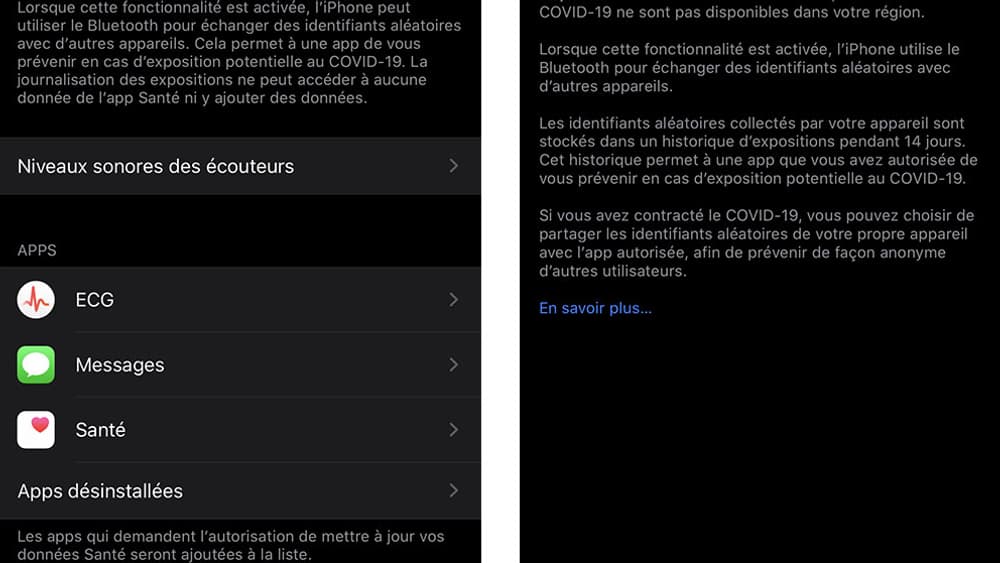 Lorsque cette fonctionnalité est activée, l'iPhone peut utiliser le Bluetooth pour échanger des identifiants aléatoires avec d'autres appareils. Cela permet à une app de vous prévenir en cas d'exposition potentielle au COVID-19. La journalisation des expositions ne peut accéder à aucune donnée de l'app Santé ni y ajouter des données.

Niveaux sonores des écouteurs

APPS

ECG

Messages

Santé

Apps désinstallées

Les apps qui demandent l'autorisation de mettre à jour vos données Santé seront ajoutées à la liste.

COVID-19 ne sont pas disponibles dans votre région.

Lorsque cette fonctionnalité est activée, l'iPhone utilise le Bluetooth pour échanger des identifiants aléatoires avec d'autres appareils.

Les identifiants aléatoires collectés par votre appareil sont stockés dans un historique d'expositions pendant 14 jours. Cet historique permet à une app que vous avez autorisée de vous prévenir en cas d'exposition potentielle au COVID-19.

Si vous avez contracté le COVID-19, vous pouvez choisir de partager les identifiants aléatoires de votre propre appareil avec l'app autorisée, afin de prévenir de façon anonyme d'autres utilisateurs.

En savoir plus...